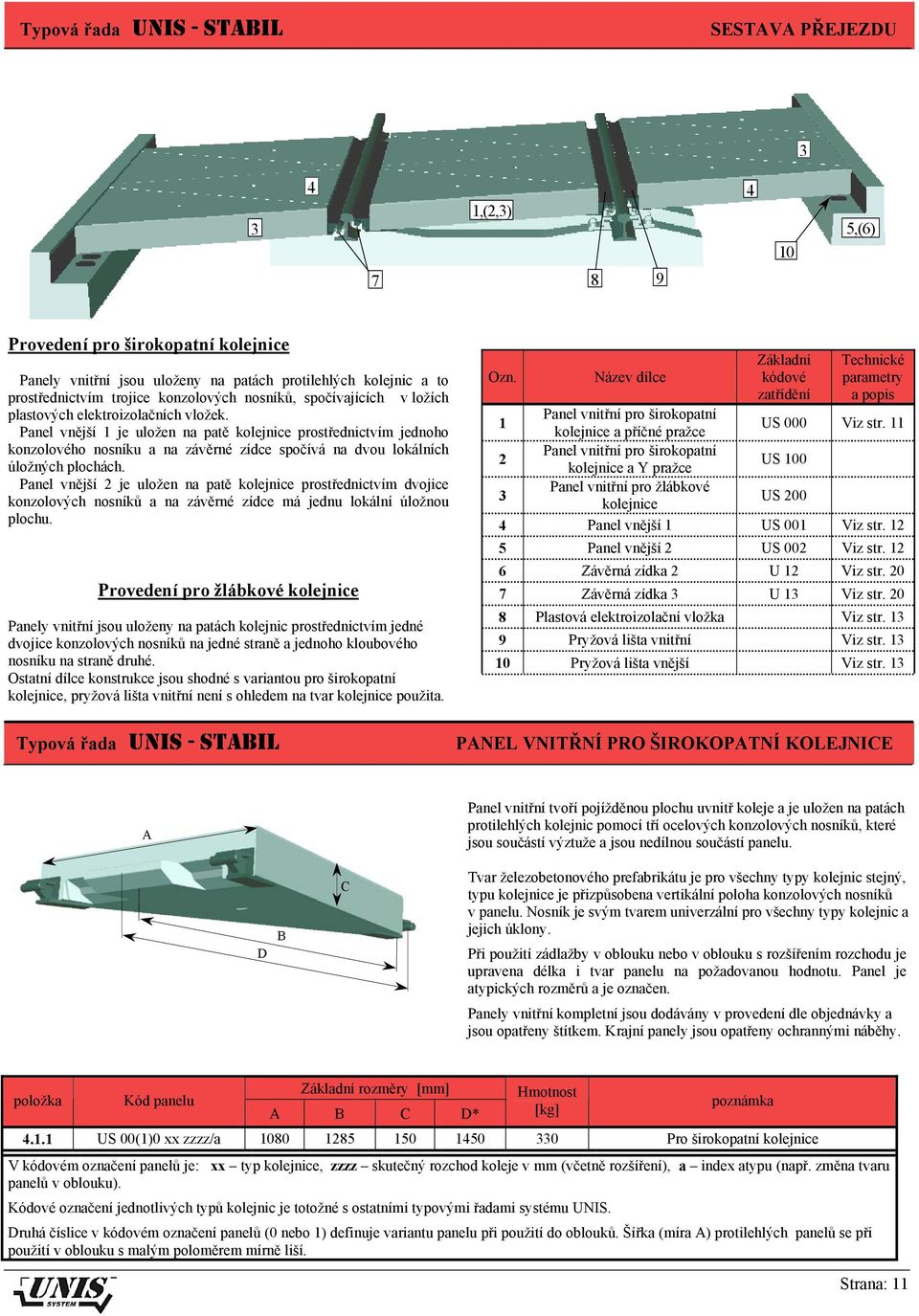 Typová řada UNIS - STABIL

SESTAVA PŘEJEZDU

3
4
1,(2,3)
4
3
5,(6)
10
7
8
9

Provedení pro širokopatní kolejnice

Panely vnitřní jsou uloženy na patách protilehlých kolejnic a to prostřednictvím trojice konzolových nosníků, spočívajících v ložích plastových elektroizolačních vložek.
Panel vnější 1 je uložen na patě kolejnice prostřednictvím jednoho konzolového nosníku a na závěrné zídce spočívá na dvou lokálních úložných plochách.
Panel vnější 2 je uložen na patě kolejnice prostřednictvím dvojice konzolových nosníků a na závěrné zídce má jednu lokální úložnou plochu.

Provedení pro žlábkové kolejnice

Panely vnitřní jsou uloženy na patách kolejnic prostřednictvím jedné dvojice konzolových nosníků na jedné straně a jednoho kloubového nosníku na straně druhé.
Ostatní dílce konstrukce jsou shodné s variantou pro širokopatní kolejnice, pryžová lišta vnitřní není s ohledem na tvar kolejnice použita.

| Ozn. | Název dílce | Základní kódové zatřídění | Technické parametry a popis |
|---|---|---|---|
| 1 | Panel vnitřní pro širokopatní kolejnice a příčné pražce | US 000 | Viz str. 11 |
| 2 | Panel vnitřní pro širokopatní kolejnice a Y pražce | US 100 | |
| 3 | Panel vnitřní pro žlábkové kolejnice | US 200 | |
| 4 | Panel vnější 1 | US 001 | Viz str. 12 |
| 5 | Panel vnější 2 | US 002 | Viz str. 12 |
| 6 | Závěrná zídka 2 | U 12 | Viz str. 20 |
| 7 | Závěrná zídka 3 | U 13 | Viz str. 20 |
| 8 | Plastová elektroizolační vložka | | Viz str. 13 |
| 9 | Pryžová lišta vnitřní | | Viz str. 13 |
| 10 | Pryžová lišta vnější | | Viz str. 13 |

Typová řada UNIS - STABIL

PANEL VNITŘNÍ PRO ŠIROKOPATNÍ KOLEJNICE

A
C
B
D

Panel vnitřní tvoří pojížděnou plochu uvnitř koleje a je uložen na patách protilehlých kolejnic pomocí tří ocelových konzolových nosníků, které jsou součástí výztuže a jsou nedílnou součástí panelu.

Tvar železobetonového prefabrikátu je pro všechny typy kolejnic stejný, typu kolejnice je přizpůsobena vertikální poloha konzolových nosníků v panelu. Nosník je svým tvarem univerzální pro všechny typy kolejnic a jejich úklony.

Při použití zádlažby v oblouku nebo v oblouku s rozšířením rozchodu je upravena délka i tvar panelu na požadovanou hodnotu. Panel je atypických rozměrů a je označen.

Panely vnitřní kompletní jsou dodávány v provedení dle objednávky a jsou opatřeny štítkem. Krajní panely jsou opatřeny ochrannými náběhy.

| položka | Kód panelu | Základní rozměry [mm] A | B | C | D* | Hmotnost [kg] | poznámka |
|---|---|---|---|---|---|---|---|
| 4.1.1 | US 00(1)0 xx zzzz/a | 1080 | 1285 | 150 | 1450 | 330 | Pro širokopatní kolejnice |

V kódovém označení panelů je: xx – typ kolejnice, zzzz – skutečný rozchod koleje v mm (včetně rozšíření), a – index atypu (např. změna tvaru panelů v oblouku).

Kódové označení jednotlivých typů kolejnic je totožné s ostatními typovými řadami systému UNIS.

Druhá číslice v kódovém označení panelů (0 nebo 1) definuje variantu panelu při použití do oblouků. Šířka (míra A) protilehlých panelů se při použití v oblouku s malým poloměrem mírně liší.

UNIS SYSTEM

Strana: 11